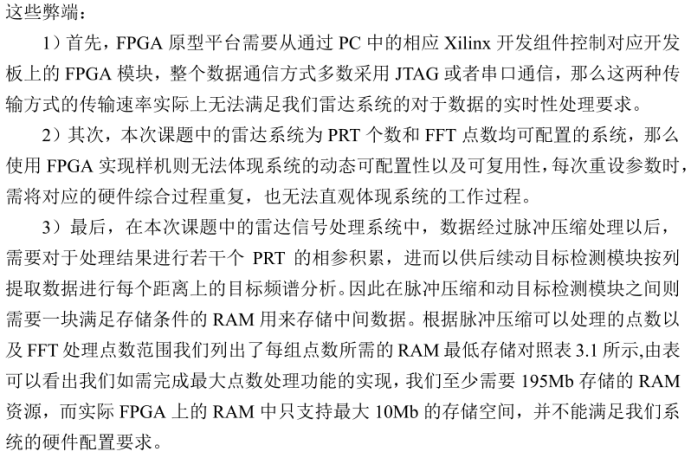 这些弊端：

1）首先，FPGA 原型平台需要从通过 PC 中的相应 Xilinx 开发组件控制对应开发板上的 FPGA 模块，整个数据通信方式多数采用 JTAG 或者串口通信，那么这两种传输方式的传输速率实际上无法满足我们雷达系统的对于数据的实时性处理要求。

2）其次，本次课题中的雷达系统为 PRT 个数和 FFT 点数均可配置的系统，那么使用 FPGA 实现样机则无法体现系统的动态可配置性以及可复用性，每次重设参数时，需将对应的硬件综合过程重复，也无法直观体现系统的工作过程。

3）最后，在本次课题中的雷达信号处理系统中，数据经过脉冲压缩处理以后，需要对于处理结果进行若干个 PRT 的相参积累，进而以供后续动目标检测模块按列提取数据进行每个距离上的目标频谱分析。因此在脉冲压缩和动目标检测模块之间则需要一块满足存储条件的 RAM 用来存储中间数据。根据脉冲压缩可以处理的点数以及 FFT 处理点数范围我们列出了每组点数所需的 RAM 最低存储对照表 3.1 所示,由表可以看出我们如需完成最大点数处理功能的实现，我们至少需要 195Mb 存储的 RAM 资源，而实际 FPGA 上的 RAM 中只支持最大 10Mb 的存储空间，并不能满足我们系统的硬件配置要求。